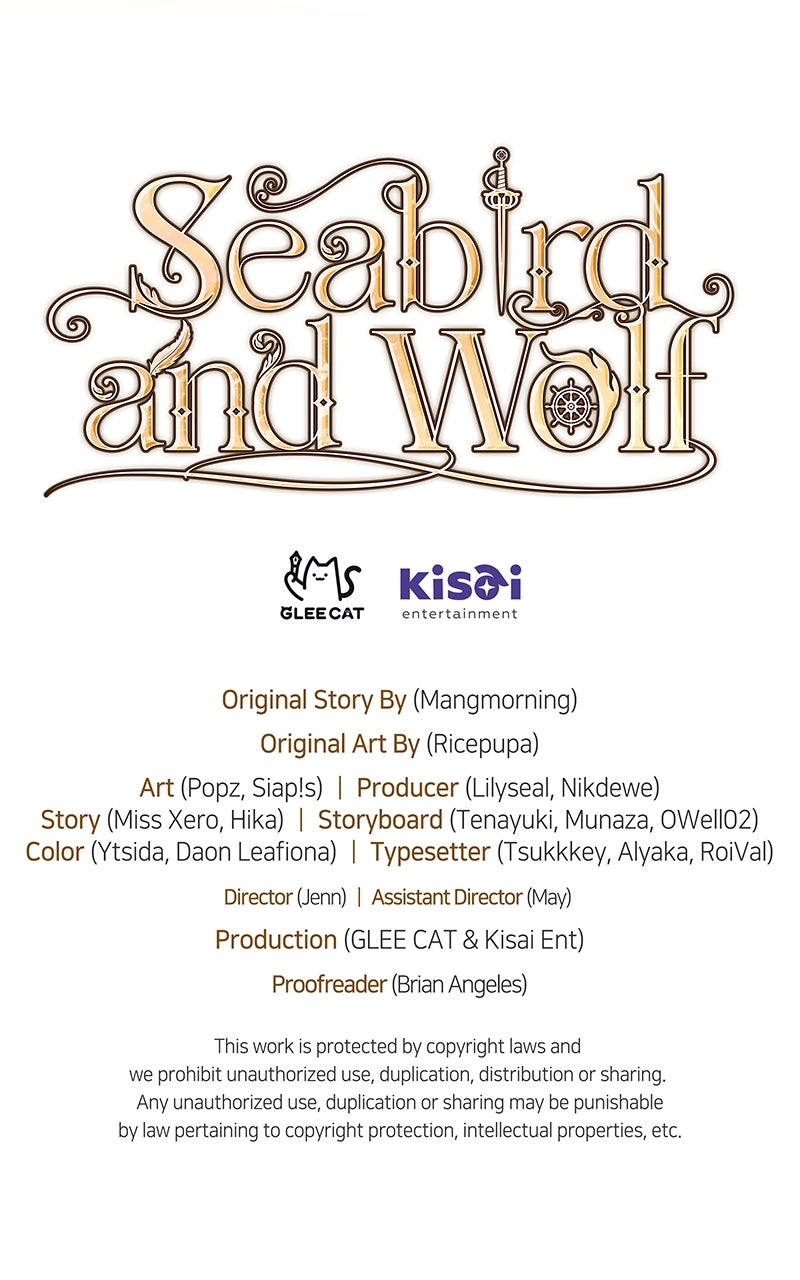 Seabird and Wolf

GLEE CAT

kisai
entertainment

Original Story By (Mangmorning)

Original Art By (Ricepupa)

Art (Popz, Siap!s) | Producer (Lilyseal, Nikdewe)
Story (Miss Xero, Hika) | Storyboard (Tenayuki, Munaza, OWell02)
Color (Ytsida, Daon Leafiona) | Typesetter (Tsukkkey, Alyaka, RoiVal)

Director (Jenn) | Assistant Director (May)

Production (GLEE CAT & Kisai Ent)

Proofreader (Brian Angeles)

This work is protected by copyright laws and we prohibit unauthorized use, duplication, distribution or sharing. Any unauthorized use, duplication or sharing may be punishable by law pertaining to copyright protection, intellectual properties, etc.